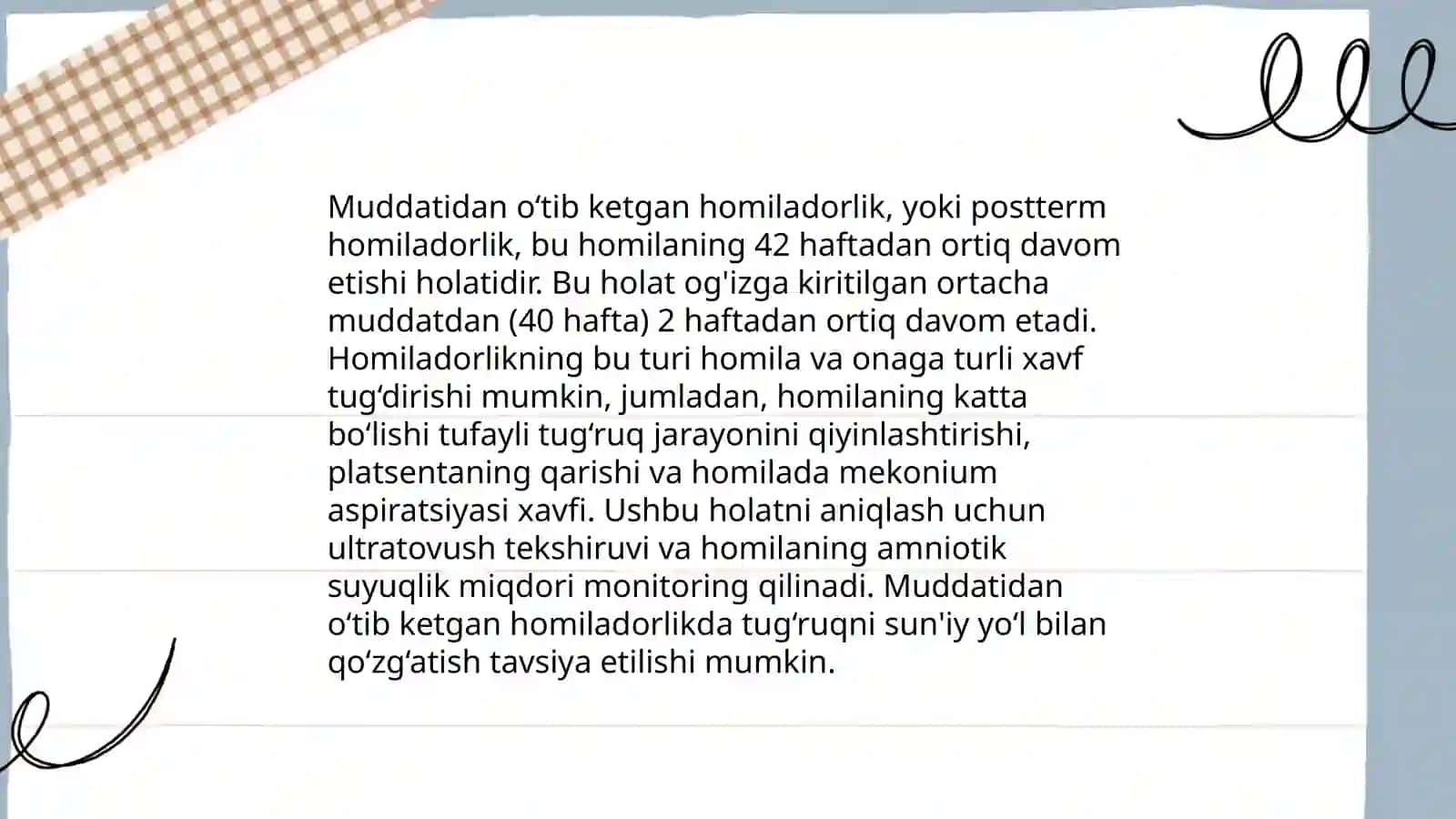 Muddatidan o‘tib ketgan homiladorlik, yoki postterm homiladorlik, bu homilaning 42 haftadan ortiq davom etishi holatidir. Bu holat og'izga kiritilgan ortacha muddatdan (40 hafta) 2 haftadan ortiq davom etadi. Homiladorlikning bu turi homila va onaga turli xavf tug‘dirishi mumkin, jumladan, homilaning katta bo‘lishi tufayli tug‘ruq jarayonini qiyinlashtirishi, platsentaning qarishi va homilada mekonium aspiratsiyasi xavfi. Ushbu holatni aniqlash uchun ultratovush tekshiruvi va homilaning amniotik suyuqlik miqdori monitoring qilinadi. Muddatidan o‘tib ketgan homiladorlikda tug‘ruqni sun'iy yo‘l bilan qo‘zg‘atish tavsiya etilishi mumkin.